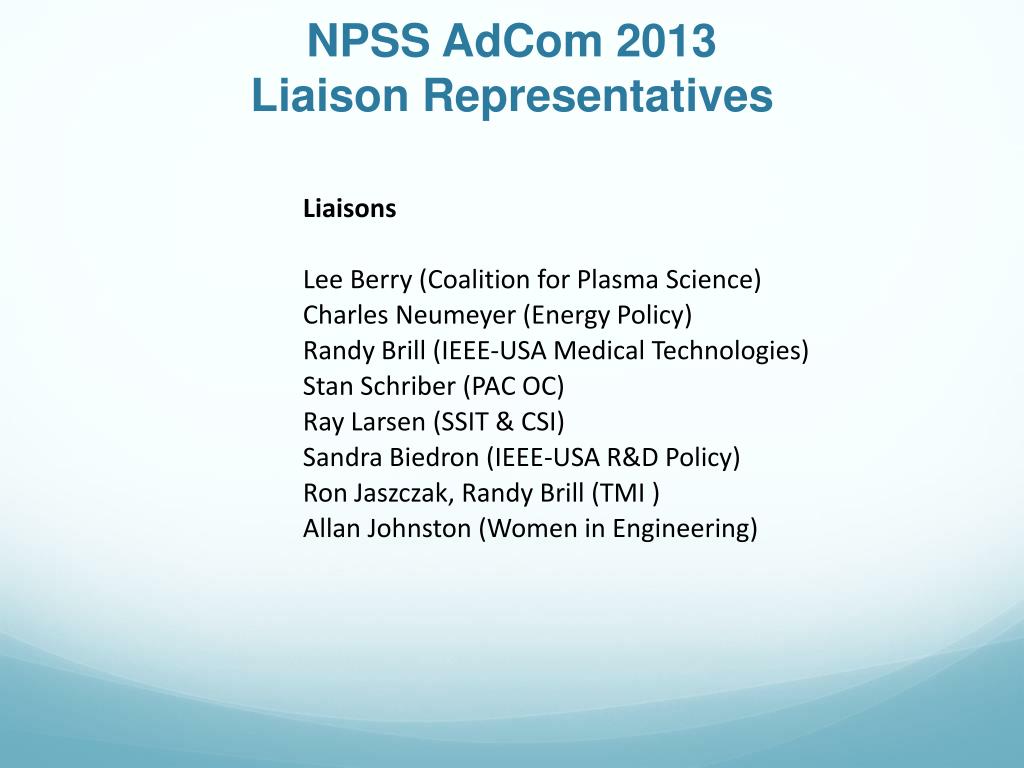 NPSS AdCom 2013
Liaison Representatives

Liaisons

Lee Berry (Coalition for Plasma Science)
Charles Neumeyer (Energy Policy)
Randy Brill (IEEE-USA Medical Technologies)
Stan Schriber (PAC OC)
Ray Larsen (SSIT & CSI)
Sandra Biedron (IEEE-USA R&D Policy)
Ron Jaszczak, Randy Brill (TMI )
Allan Johnston (Women in Engineering)